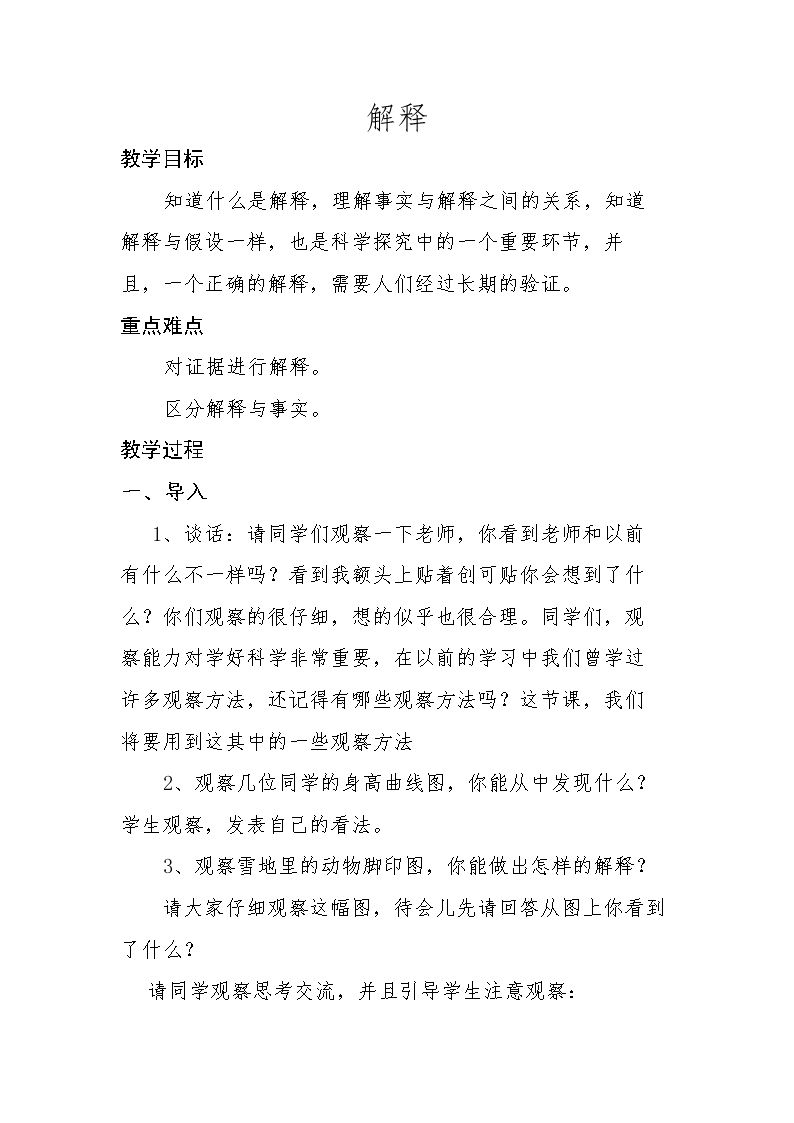 解释

教学目标

知道什么是解释，理解事实与解释之间的关系，知道解释与假设一样，也是科学探究中的一个重要环节，并且，一个正确的解释，需要人们经过长期的验证。

重点难点

对证据进行解释。

区分解释与事实。

教学过程

一、导入

1、谈话：请同学们观察一下老师，你看到老师和以前有什么不一样吗？看到我额头上贴着创可贴你会想到了什么？你们观察的很仔细，想的似乎也很合理。同学们，观察能力对学好科学非常重要，在以前的学习中我们曾学过许多观察方法，还记得有哪些观察方法吗？这节课，我们将要用到这其中的一些观察方法

2、观察几位同学的身高曲线图，你能从中发现什么？学生观察，发表自己的看法。

3、观察雪地里的动物脚印图，你能做出怎样的解释？

请大家仔细观察这幅图，待会儿先请回答从图上你看到了什么？

请同学观察思考交流，并且引导学生注意观察：